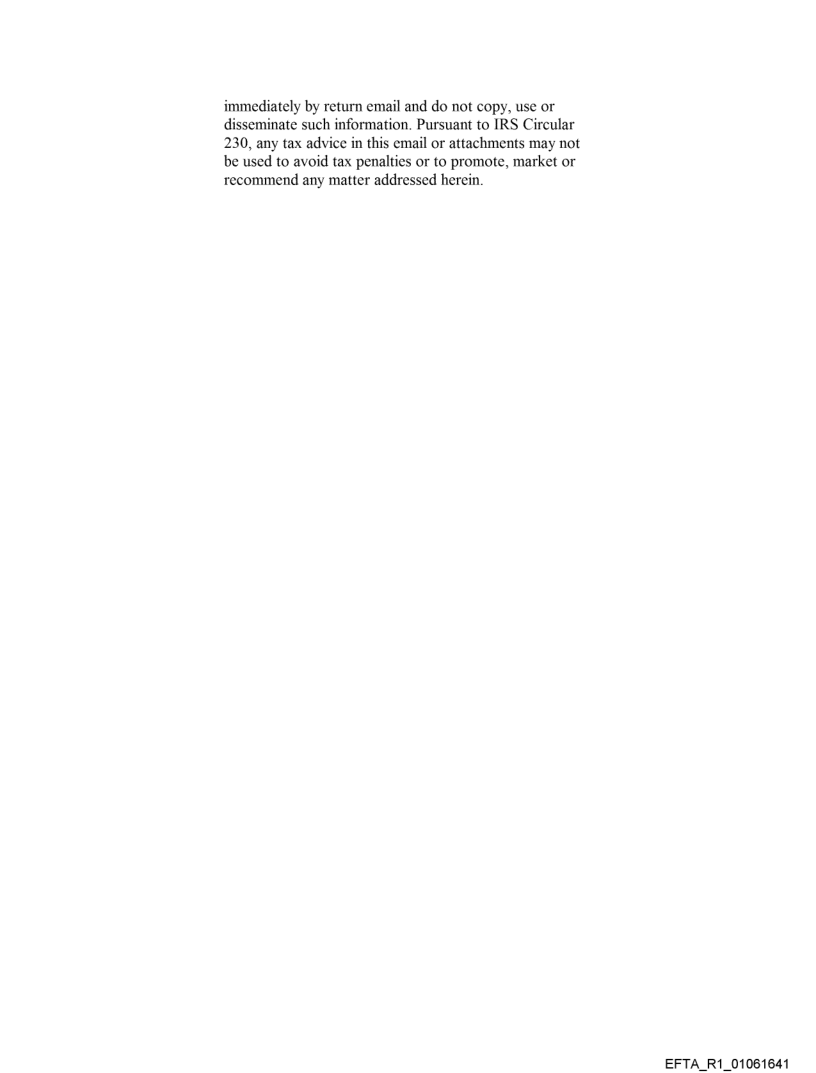 immediately by return email and do not copy, use or disseminate such information. Pursuant to IRS Circular 230, any tax advice in this email or attachments may not be used to avoid tax penalties or to promote, market or recommend any matter addressed herein.

EFTA_R1_01061641